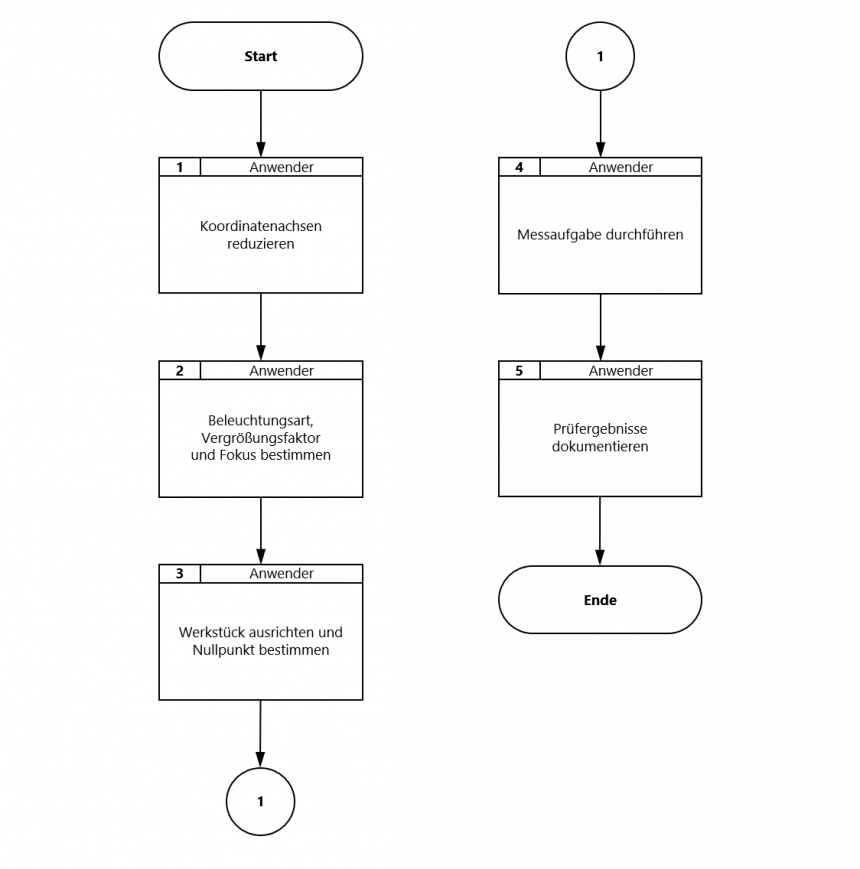 Start

1 Anwender

Koordinatenachsen reduzieren

2 Anwender

Beleuchtungsart, Vergrößungsfaktor und Fokus bestimmen

3 Anwender

Werkstück ausrichten und Nullpunkt bestimmen

1

1

4 Anwender

Messaufgabe durchführen

5 Anwender

Prüfergebnisse dokumentieren

Ende